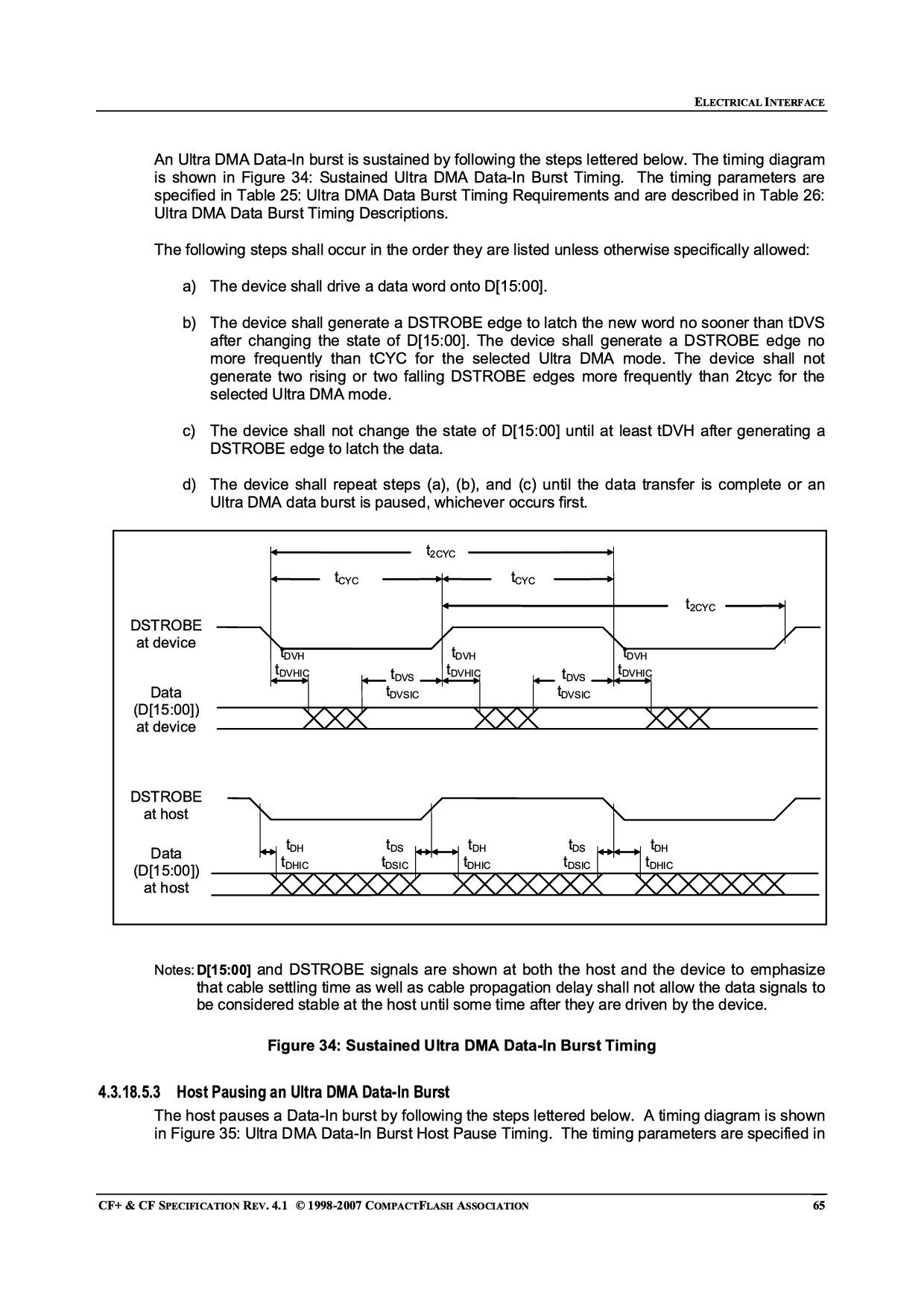 ELECTRICAL INTERFACE

An Ultra DMA Data-In burst is sustained by following the steps lettered below. The timing diagram is shown in Figure 34: Sustained Ultra DMA Data-In Burst Timing. The timing parameters are specified in Table 25: Ultra DMA Data Burst Timing Requirements and are described in Table 26: Ultra DMA Data Burst Timing Descriptions.

The following steps shall occur in the order they are listed unless otherwise specifically allowed:

a) The device shall drive a data word onto D[15:00].

b) The device shall generate a DSTROBE edge to latch the new word no sooner than tDVS after changing the state of D[15:00]. The device shall generate a DSTROBE edge no more frequently than tCYC for the selected Ultra DMA mode. The device shall not generate two rising or two falling DSTROBE edges more frequently than 2tcyc for the selected Ultra DMA mode.

c) The device shall not change the state of D[15:00] until at least tDVH after generating a DSTROBE edge to latch the data.

d) The device shall repeat steps (a), (b), and (c) until the data transfer is complete or an Ultra DMA data burst is paused, whichever occurs first.

$t_{2CYC}$
$t_{CYC}$ $t_{CYC}$
$t_{2CYC}$
DSTROBE at device
$t_{DVH}$ $t_{DVHIC}$ $t_{DVS}$ $t_{DVSIC}$ $t_{DVH}$ $t_{DVHIC}$ $t_{DVS}$ $t_{DVSIC}$ $t_{DVH}$ $t_{DVHIC}$
Data (D[15:00]) at device
DSTROBE at host
Data (D[15:00]) at host
$t_{DH}$ $t_{DHIC}$ $t_{DS}$ $t_{DSIC}$ $t_{DH}$ $t_{DHIC}$ $t_{DS}$ $t_{DSIC}$ $t_{DH}$ $t_{DHIC}$

Notes: D[15:00] and DSTROBE signals are shown at both the host and the device to emphasize that cable settling time as well as cable propagation delay shall not allow the data signals to be considered stable at the host until some time after they are driven by the device.

Figure 34: Sustained Ultra DMA Data-In Burst Timing

4.3.18.5.3 Host Pausing an Ultra DMA Data-In Burst
The host pauses a Data-In burst by following the steps lettered below. A timing diagram is shown in Figure 35: Ultra DMA Data-In Burst Host Pause Timing. The timing parameters are specified in

CF+ & CF SPECIFICATION REV. 4.1 © 1998-2007 COMPACTFLASH ASSOCIATION 65